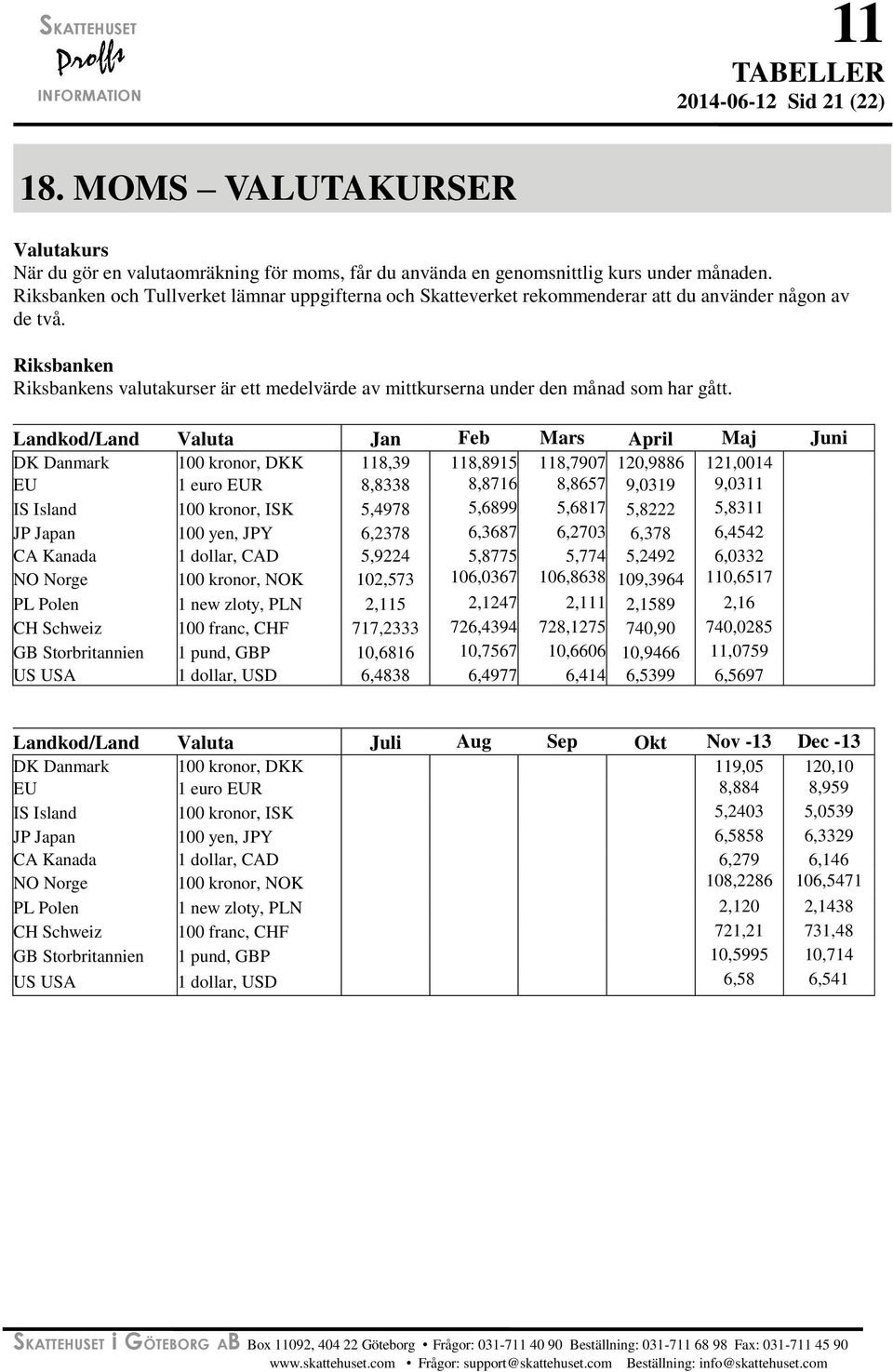 SKATTEHUSET Proffs INFORMATION

11
TABELLER
2014-06-12 Sid 21 (22)

18. MOMS – VALUTAKURSER

Valutakurs
När du gör en valutaomräkning för moms, får du använda en genomsnittlig kurs under månaden. Riksbanken och Tullverket lämnar uppgifterna och Skatteverket rekommenderar att du använder någon av de två.

Riksbanken
Riksbankens valutakurser är ett medelvärde av mittkurserna under den månad som har gått.

| Landkod/Land | Valuta | Jan | Feb | Mars | April | Maj | Juni |
|---|---|---|---|---|---|---|---|
| DK Danmark | 100 kronor, DKK | 118,39 | 118,8915 | 118,7907 | 120,9886 | 121,0014 | |
| EU | 1 euro EUR | 8,8338 | 8,8716 | 8,8657 | 9,0319 | 9,0311 | |
| IS Island | 100 kronor, ISK | 5,4978 | 5,6899 | 5,6817 | 5,8222 | 5,8311 | |
| JP Japan | 100 yen, JPY | 6,2378 | 6,3687 | 6,2703 | 6,378 | 6,4542 | |
| CA Kanada | 1 dollar, CAD | 5,9224 | 5,8775 | 5,774 | 5,2492 | 6,0332 | |
| NO Norge | 100 kronor, NOK | 102,573 | 106,0367 | 106,8638 | 109,3964 | 110,6517 | |
| PL Polen | 1 new zloty, PLN | 2,115 | 2,1247 | 2,111 | 2,1589 | 2,16 | |
| CH Schweiz | 100 franc, CHF | 717,2333 | 726,4394 | 728,1275 | 740,90 | 740,0285 | |
| GB Storbritannien | 1 pund, GBP | 10,6816 | 10,7567 | 10,6606 | 10,9466 | 11,0759 | |
| US USA | 1 dollar, USD | 6,4838 | 6,4977 | 6,414 | 6,5399 | 6,5697 | |

| Landkod/Land | Valuta | Juli | Aug | Sep | Okt | Nov -13 | Dec -13 |
|---|---|---|---|---|---|---|---|
| DK Danmark | 100 kronor, DKK | | | | | 119,05 | 120,10 |
| EU | 1 euro EUR | | | | | 8,884 | 8,959 |
| IS Island | 100 kronor, ISK | | | | | 5,2403 | 5,0539 |
| JP Japan | 100 yen, JPY | | | | | 6,5858 | 6,3329 |
| CA Kanada | 1 dollar, CAD | | | | | 6,279 | 6,146 |
| NO Norge | 100 kronor, NOK | | | | | 108,2286 | 106,5471 |
| PL Polen | 1 new zloty, PLN | | | | | 2,120 | 2,1438 |
| CH Schweiz | 100 franc, CHF | | | | | 721,21 | 731,48 |
| GB Storbritannien | 1 pund, GBP | | | | | 10,5995 | 10,714 |
| US USA | 1 dollar, USD | | | | | 6,58 | 6,541 |

SKATTEHUSET I GÖTEBORG AB Box 11092, 404 22 Göteborg • Frågor: 031-711 40 90 Beställning: 031-711 68 98 Fax: 031-711 45 90
www.skattehuset.com • Frågor: support@skattehuset.com Beställning: info@skattehuset.com